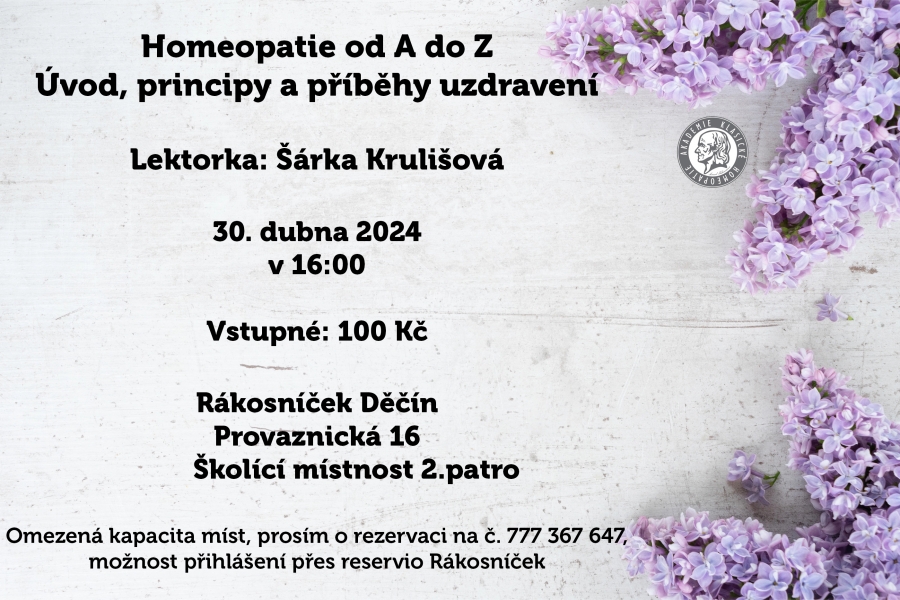 Homeopatie od A do Z
Úvod, principy a příběhy uzdravení

Lektorka: Šárka Krulišová

30. dubna 2024
v 16:00

Vstupné: 100 Kč

Rákosníček Děčín
Provaznická 16
Školící místnost 2.patro

Omezená kapacita míst, prosím o rezervaci na č. 777 367 647, možnost přihlášení přes reservio Rákosníček

AKADEMIE KLASICKÉ HOMEOPATIE